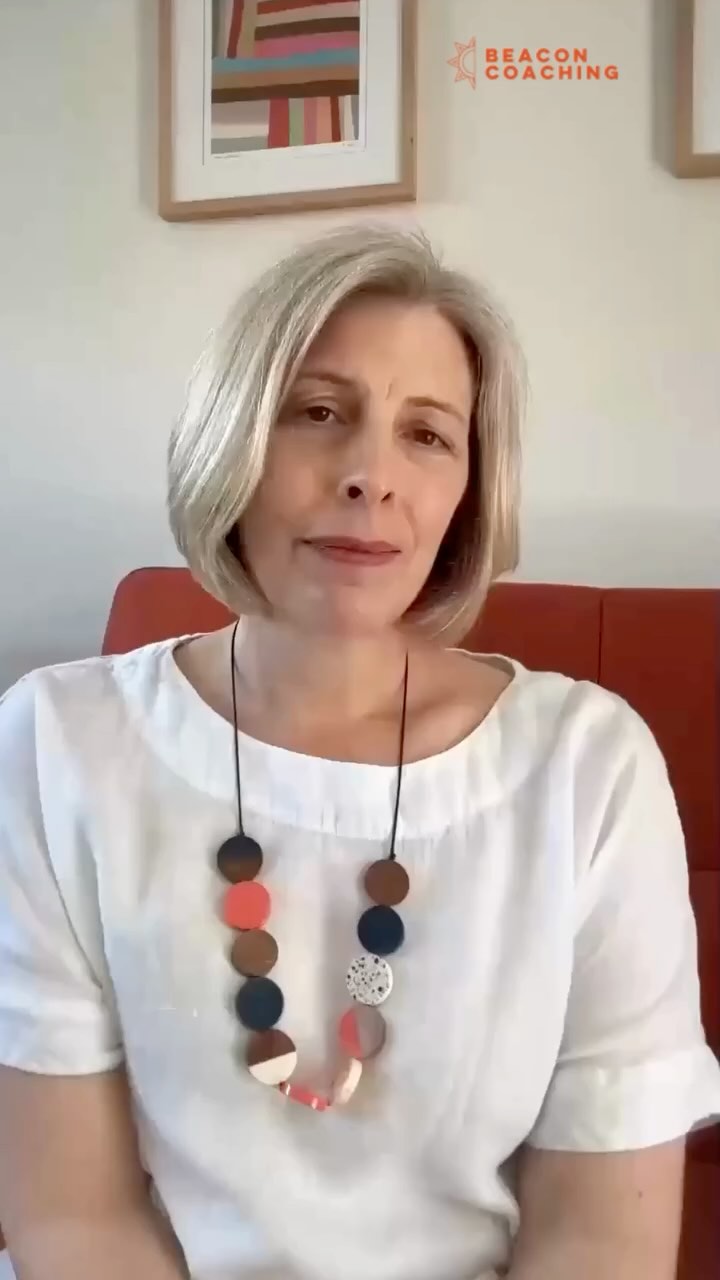 BEACON COACHING